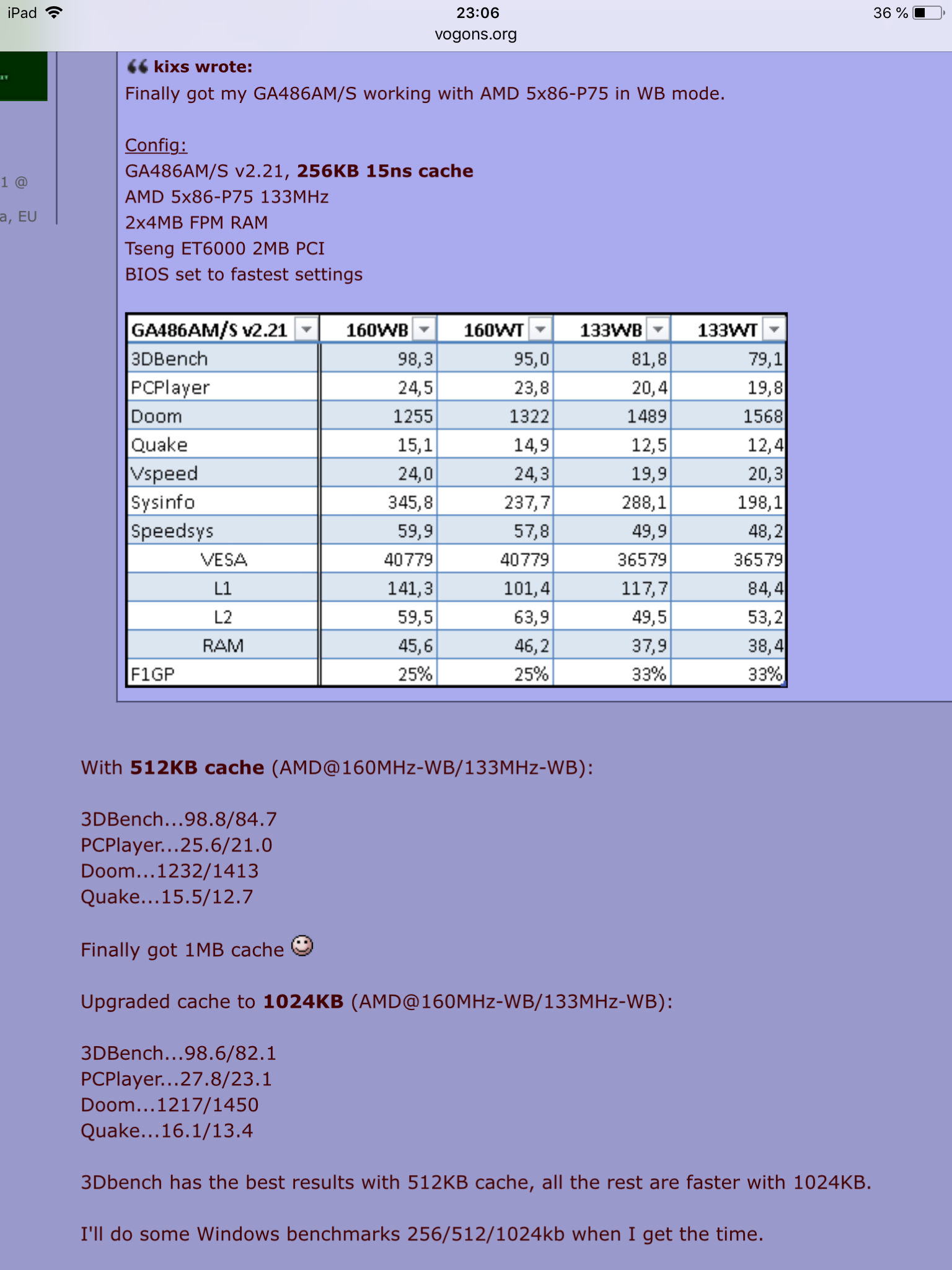 iPad 23:06 36 %
vogons.org

1 @
a, EU

kixs wrote:
Finally got my GA486AM/S working with AMD 5x86-P75 in WB mode.

Config:
GA486AM/S v2.21, 256KB 15ns cache
AMD 5x86-P75 133MHz
2x4MB FPM RAM
Tseng ET6000 2MB PCI
BIOS set to fastest settings

| GA486AM/S v2.21 | 160WB | 160WT | 133WB | 133WT |
|---|---|---|---|---|
| 3DBench | 98,3 | 95,0 | 81,8 | 79,1 |
| PCPlayer | 24,5 | 23,8 | 20,4 | 19,8 |
| Doom | 1255 | 1322 | 1489 | 1568 |
| Quake | 15,1 | 14,9 | 12,5 | 12,4 |
| Vspeed | 24,0 | 24,3 | 19,9 | 20,3 |
| Sysinfo | 345,8 | 237,7 | 288,1 | 198,1 |
| Speedsys | 59,9 | 57,8 | 49,9 | 48,2 |
| VESA | 40779 | 40779 | 36579 | 36579 |
| L1 | 141,3 | 101,4 | 117,7 | 84,4 |
| L2 | 59,5 | 63,9 | 49,5 | 53,2 |
| RAM | 45,6 | 46,2 | 37,9 | 38,4 |
| F1GP | 25% | 25% | 33% | 33% |

With 512KB cache (AMD@160MHz-WB/133MHz-WB):

3DBench...98.8/84.7
PCPlayer...25.6/21.0
Doom...1232/1413
Quake...15.5/12.7

Finally got 1MB cache

Upgraded cache to 1024KB (AMD@160MHz-WB/133MHz-WB):

3DBench...98.6/82.1
PCPlayer...27.8/23.1
Doom...1217/1450
Quake...16.1/13.4

3Dbench has the best results with 512KB cache, all the rest are faster with 1024KB.

I'll do some Windows benchmarks 256/512/1024kb when I get the time.